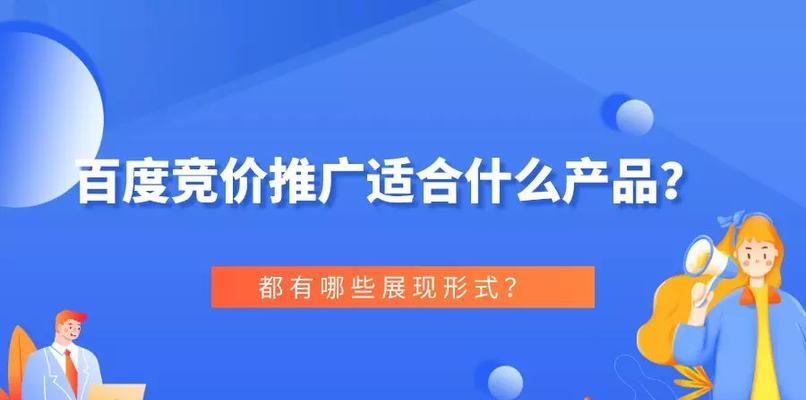 百度竞价推广适合什么产品？

都有哪些展现形式？